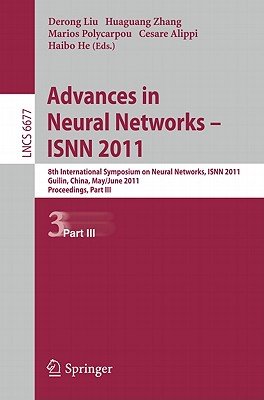 Derong Liu Huaguang Zhang
Marios Polycarpou Cesare Alippi
Haibo He (Eds.)

LNCS 6677

Advances in Neural Networks – ISNN 2011

8th International Symposium on Neural Networks, ISNN 2011
Guilin, China, May/June 2011
Proceedings, Part III

3 Part III

Springer